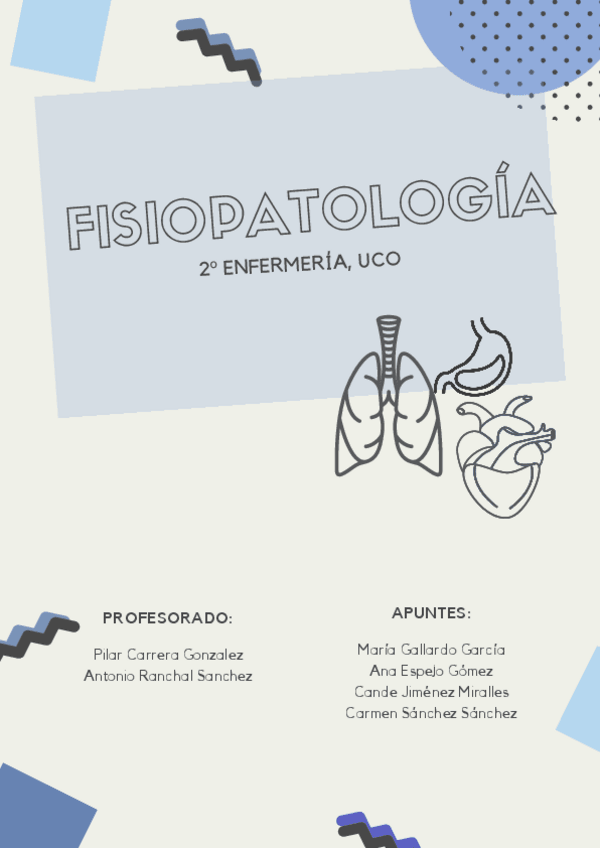 FISIOPATOLOGÍA

2º ENFERMERÍA, UCO

PROFESORADO:

Pilar Carrera Gonzalez
Antonio Ranchal Sanchez

APUNTES:

María Gallardo García
Ana Espejo Gómez
Cande Jiménez Miralles
Carmen Sánchez Sánchez